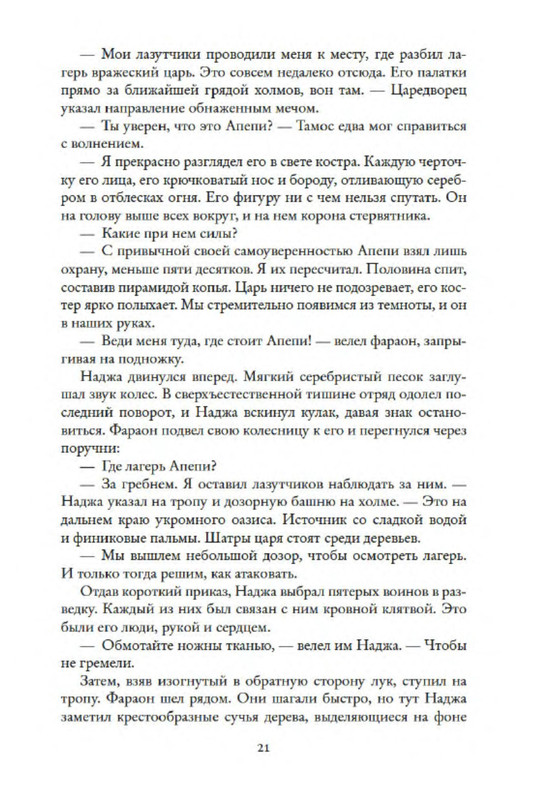 — Мои лазутчики проводили меня к месту, где разбил лагерь вражеский царь. Это совсем недалеко отсюда. Его палатки прямо за ближайшей грядой холмов, вон там. — Царедворец указал направление обнаженным мечом.

— Ты уверен, что это Апепи? — Тамос едва мог справиться с волнением.

— Я прекрасно разглядел его в свете костра. Каждую черточку его лица, его крючковатый нос и бороду, отливающую серебром в отблесках огня. Его фигуру ни с чем нельзя спутать. Он на голову выше всех вокруг, и на нем корона стервятника.

— Какие при нем силы?

— С привычной своей самоуверенностью Апепи взял лишь охрану, меньше пяти десятков. Я их пересчитал. Половина спит, составив пирамидой копья. Царь ничего не подозревает, его костер ярко полыхает. Мы стремительно появимся из темноты, и он в наших руках.

— Веди меня туда, где стоит Апепи! — велел фараон, запрыгивая на подножку.

Наджа двинулся вперед. Мягкий серебристый песок заглушал звук колес. В сверхъестественной тишине отряд одолел последний поворот, и Наджа вскинул кулак, давая знак остановиться. Фараон подвел свою колесницу к его и перегнулся через поручни:

— Где лагерь Апепи?

— За гребнем. Я оставил лазутчиков наблюдать за ним. — Наджа указал на тропу и дозорную башню на холме. — Это на дальнем краю укромного оазиса. Источник со сладкой водой и финиковые пальмы. Шатры царя стоят среди деревьев.

— Мы вышлем небольшой дозор, чтобы осмотреть лагерь. И только тогда решим, как атаковать.

Отдав короткий приказ, Наджа выбрал пятерых воинов в разведку. Каждый из них был связан с ним кровной клятвой. Это были его люди, рукой и сердцем.

— Обмотайте ножны тканью, — велел им Наджа. — Чтобы не гремели.

Затем, взяв изогнутый в обратную сторону лук, ступил на тропу. Фараон шел рядом. Они шагали быстро, но тут Наджа заметил крестообразные сучья дерева, выделяющиеся на фоне

21